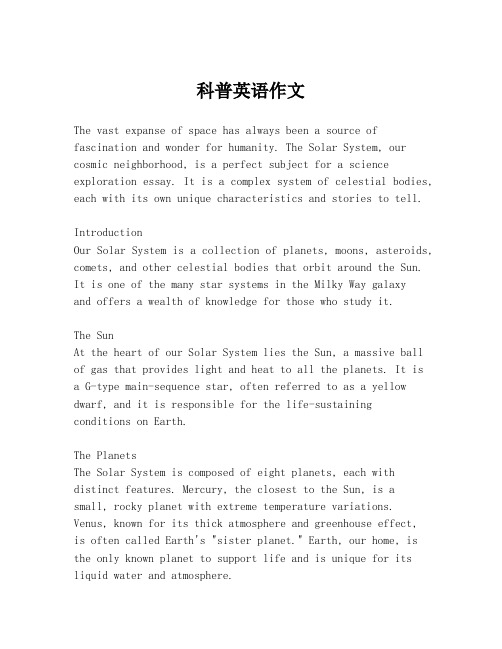 科普英语作文

The vast expanse of space has always been a source of fascination and wonder for humanity. The Solar System, our cosmic neighborhood, is a perfect subject for a science exploration essay. It is a complex system of celestial bodies, each with its own unique characteristics and stories to tell.

Introduction
Our Solar System is a collection of planets, moons, asteroids, comets, and other celestial bodies that orbit around the Sun. It is one of the many star systems in the Milky Way galaxy and offers a wealth of knowledge for those who study it.

The Sun
At the heart of our Solar System lies the Sun, a massive ball of gas that provides light and heat to all the planets. It is a G-type main-sequence star, often referred to as a yellow dwarf, and it is responsible for the life-sustaining conditions on Earth.

The Planets
The Solar System is composed of eight planets, each with distinct features. Mercury, the closest to the Sun, is a small, rocky planet with extreme temperature variations. Venus, known for its thick atmosphere and greenhouse effect, is often called Earth's "sister planet." Earth, our home, is the only known planet to support life and is unique for its liquid water and atmosphere.